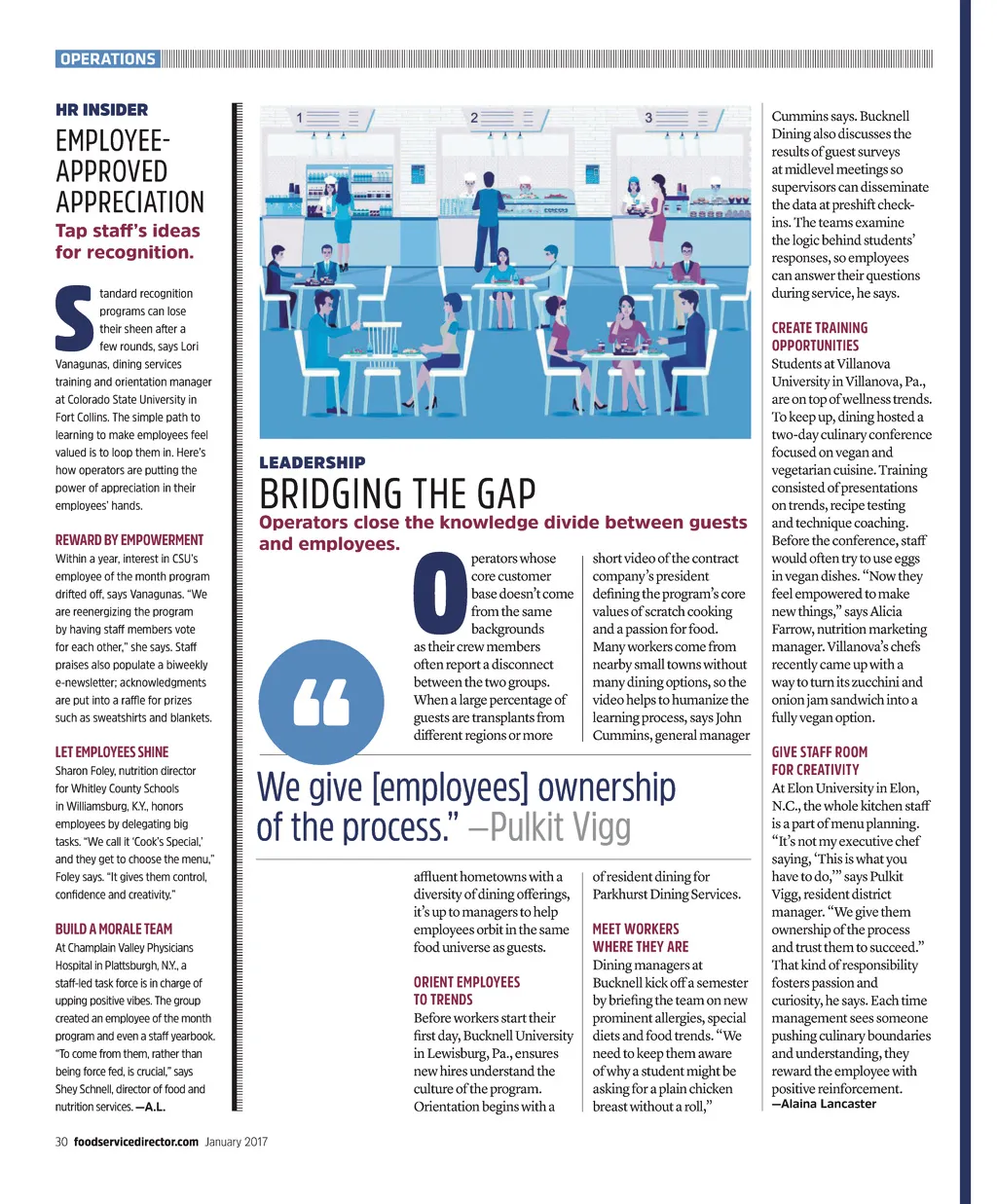 OPERATIONS

HR INSIDER

EMPLOYEE-APPROVED APPRECIATION

Tap staff's ideas for recognition.

Standard recognition programs can lose their sheen after a few rounds, says Lori Vanagunas, dining services training and orientation manager at Colorado State University in Fort Collins. The simple path to learning to make employees feel valued is to loop them in. Here's how operators are putting the power of appreciation in their employees' hands.

REWARD BY EMPOWERMENT

Within a year, interest in CSU's employee of the month program drifted off, says Vanagunas. "We are reenergizing the program by having staff members vote for each other," she says. Staff praises also populate a biweekly e-newsletter; acknowledgments are put into a raffle for prizes such as sweatshirts and blankets.

LET EMPLOYEES SHINE

Sharon Foley, nutrition director for Whitley County Schools in Williamsburg, K.Y., honors employees by delegating big tasks. "We call it 'Cook's Special,' and they get to choose the menu," Foley says. "It gives them control, confidence and creativity."

BUILD A MORALE TEAM

At Champlain Valley Physicians Hospital in Plattsburgh, N.Y., a staff-led task force is in charge of upping positive vibes. The group created an employee of the month program and even a staff yearbook. "To come from them, rather than being force fed, is crucial," says Shey Schnell, director of food and nutrition services. —A.L.

1 2 3

LEADERSHIP

BRIDGING THE GAP

Operators close the knowledge divide between guests and employees.

Operators whose core customer base doesn't come from the same backgrounds as their crew members often report a disconnect between the two groups. When a large percentage of guests are transplants from different regions or more

We give [employees] ownership of the process." —Pulkit Vigg

affluent hometowns with a diversity of dining offerings, it's up to managers to help employees orbit in the same food universe as guests.

ORIENT EMPLOYEES TO TRENDS

Before workers start their first day, Bucknell University in Lewisburg, Pa., ensures new hires understand the culture of the program. Orientation begins with a short video of the contract company's president defining the program's core values of scratch cooking and a passion for food. Many workers come from nearby small towns without many dining options, so the video helps to humanize the learning process, says John Cummins, general manager of resident dining for Parkhurst Dining Services.

MEET WORKERS WHERE THEY ARE

Dining managers at Bucknell kick off a semester by briefing the team on new prominent allergies, special diets and food trends. "We need to keep them aware of why a student might be asking for a plain chicken breast without a roll," Cummins says. Bucknell Dining also discusses the results of guest surveys at midlevel meetings so supervisors can disseminate the data at preshift check-ins. The teams examine the logic behind students' responses, so employees can answer their questions during service, he says.

CREATE TRAINING OPPORTUNITIES

Students at Villanova University in Villanova, Pa., are on top of wellness trends. To keep up, dining hosted a two-day culinary conference focused on vegan and vegetarian cuisine. Training consisted of presentations on trends, recipe testing and technique coaching. Before the conference, staff would often try to use eggs in vegan dishes. "Now they feel empowered to make new things," says Alicia Farrow, nutrition marketing manager. Villanova's chefs recently came up with a way to turn its zucchini and onion jam sandwich into a fully vegan option.

GIVE STAFF ROOM FOR CREATIVITY

At Elon University in Elon, N.C., the whole kitchen staff is a part of menu planning. "It's not my executive chef saying, 'This is what you have to do,'" says Pulkit Vigg, resident district manager. "We give them ownership of the process and trust them to succeed." That kind of responsibility fosters passion and curiosity, he says. Each time management sees someone pushing culinary boundaries and understanding, they reward the employee with positive reinforcement.
—Alaina Lancaster

30 foodservicedirector.com January 2017